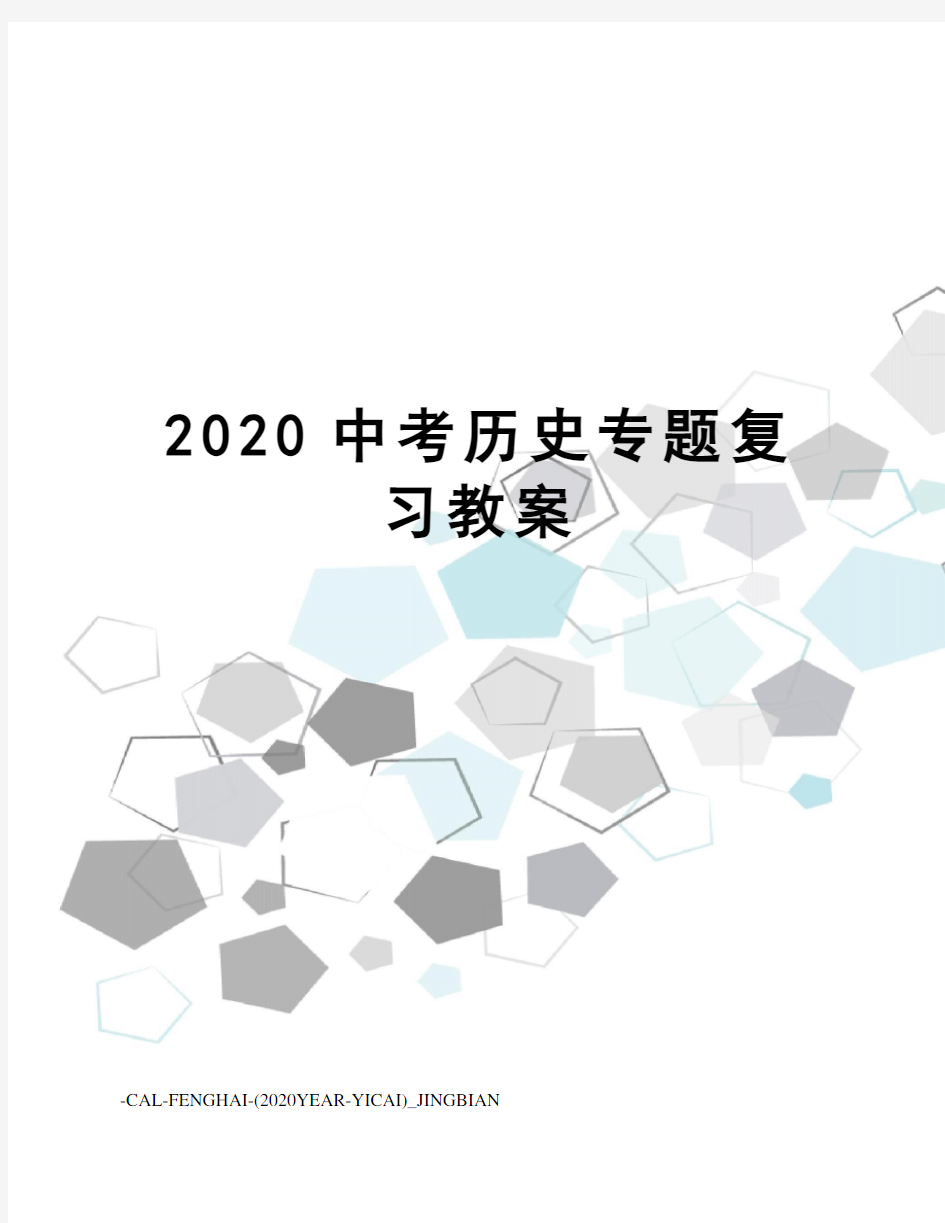 2020 中考历史专题复习教案

-CAL-FENGHAI-(2020YEAR-YICAI)_JINGBIAN